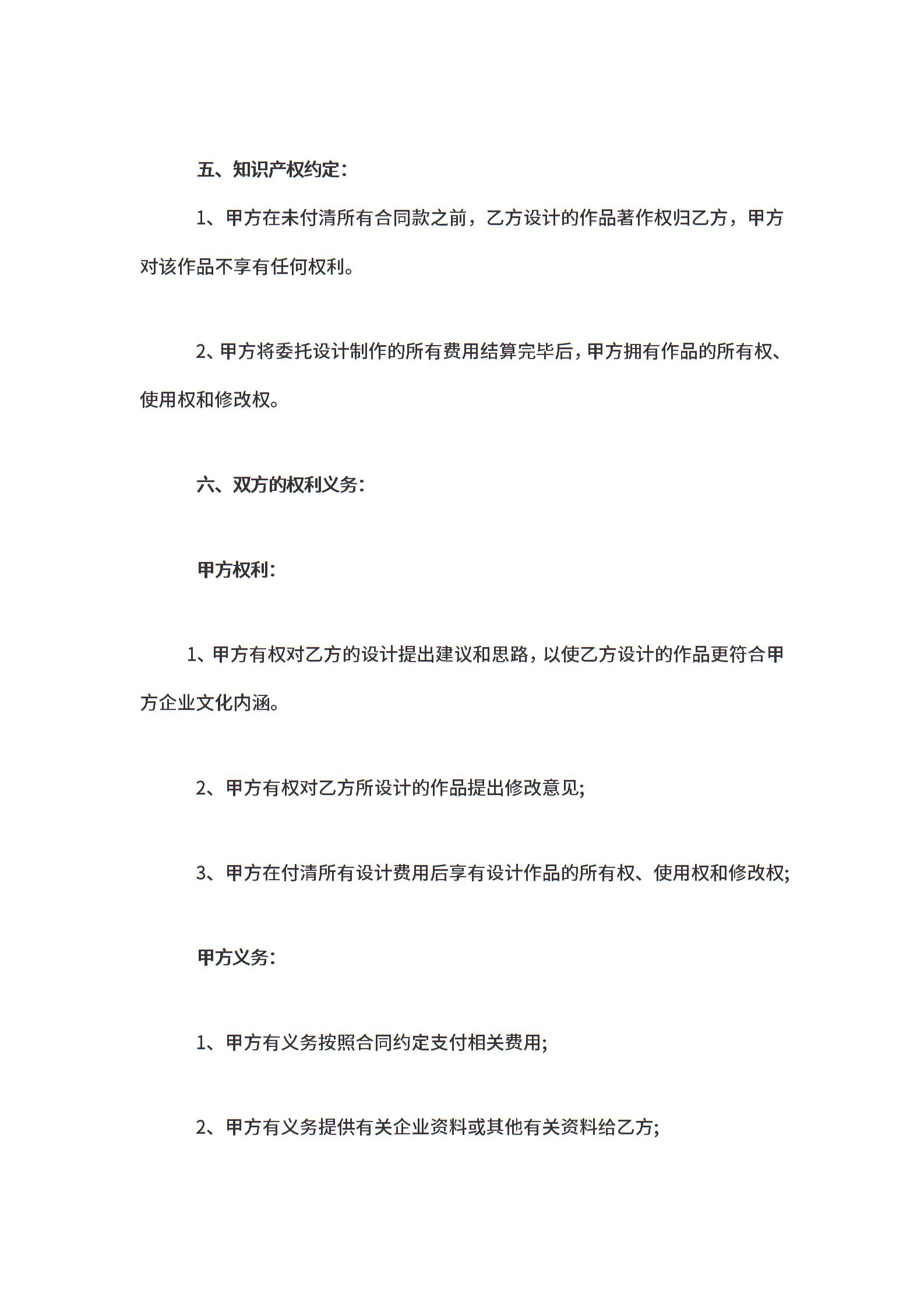 五、知识产权约定：

1、甲方在未付清所有合同款之前，乙方设计的作品著作权归乙方，甲方对该作品不享有任何权利。

2、甲方将委托设计制作的所有费用结算完毕后，甲方拥有作品的所有权、使用权和修改权。

六、双方的权利义务：

甲方权利：

1、甲方有权对乙方的设计提出建议和思路，以使乙方设计的作品更符合甲方企业文化内涵。

2、甲方有权对乙方所设计的作品提出修改意见;

3、甲方在付清所有设计费用后享有设计作品的所有权、使用权和修改权;

甲方义务：

1、甲方有义务按照合同约定支付相关费用;

2、甲方有义务提供有关企业资料或其他有关资料给乙方;